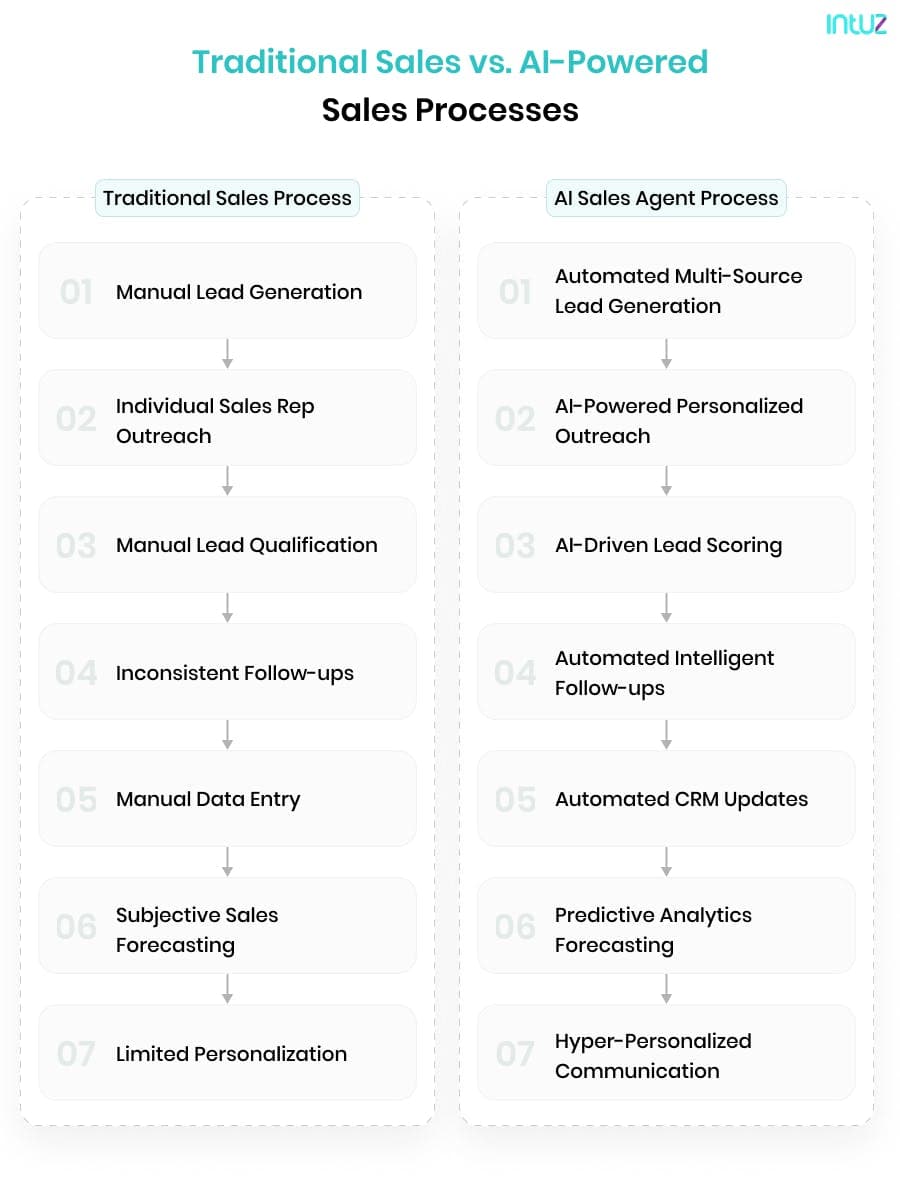 intuz

Traditional Sales vs. AI-Powered Sales Processes

Traditional Sales Process

01 Manual Lead Generation

02 Individual Sales Rep Outreach

03 Manual Lead Qualification

04 Inconsistent Follow-ups

05 Manual Data Entry

06 Subjective Sales Forecasting

07 Limited Personalization

AI Sales Agent Process

01 Automated Multi-Source Lead Generation

02 AI-Powered Personalized Outreach

03 AI-Driven Lead Scoring

04 Automated Intelligent Follow-ups

05 Automated CRM Updates

06 Predictive Analytics Forecasting

07 Hyper-Personalized Communication